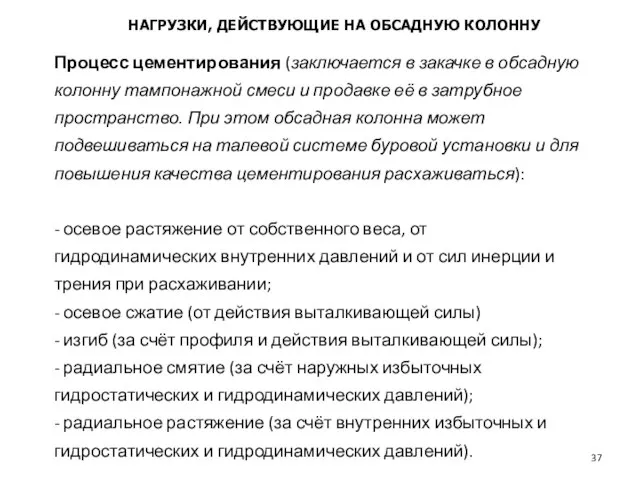 НАГРУЗКИ, ДЕЙСТВУЮЩИЕ НА ОБСАДНУЮ КОЛОННУ

Процесс цементирования (заключается в закачке в обсадную колонну тампонажной смеси и продавке её в затрубное пространство. При этом обсадная колонна может подвешиваться на талевой системе буровой установки и для повышения качества цементирования расхаживаться):

- осевое растяжение от собственного веса, от гидродинамических внутренних давлений и от сил инерции и трения при расхаживании;
- осевое сжатие (от действия выталкивающей силы)
- изгиб (за счёт профиля и действия выталкивающей силы);
- радиальное смятие (за счёт наружных избыточных гидростатических и гидродинамических давлений);
- радиальное растяжение (за счёт внутренних избыточных и гидростатических и гидродинамических давлений).

37